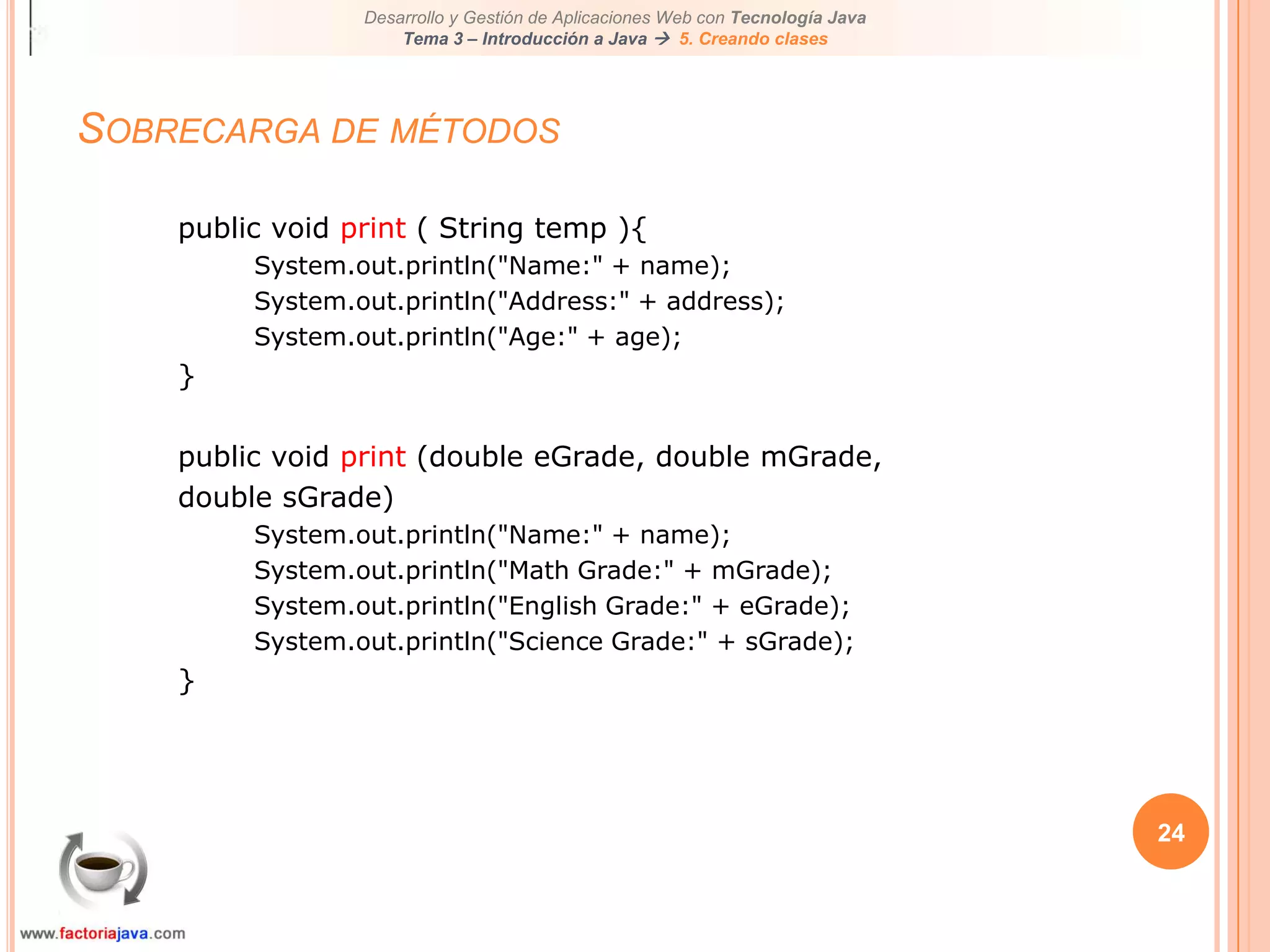 Desarrollo y Gestión de Aplicaciones Web con Tecnología Java
Tema 3 – Introducción a Java → 5. Creando clases

SOBRECARGA DE MÉTODOS

public void print ( String temp ){
System.out.println("Name:" + name);
System.out.println("Address:" + address);
System.out.println("Age:" + age);
}

public void print (double eGrade, double mGrade, double sGrade)
System.out.println("Name:" + name);
System.out.println("Math Grade:" + mGrade);
System.out.println("English Grade:" + eGrade);
System.out.println("Science Grade:" + sGrade);
}

24

www.factoriajava.com